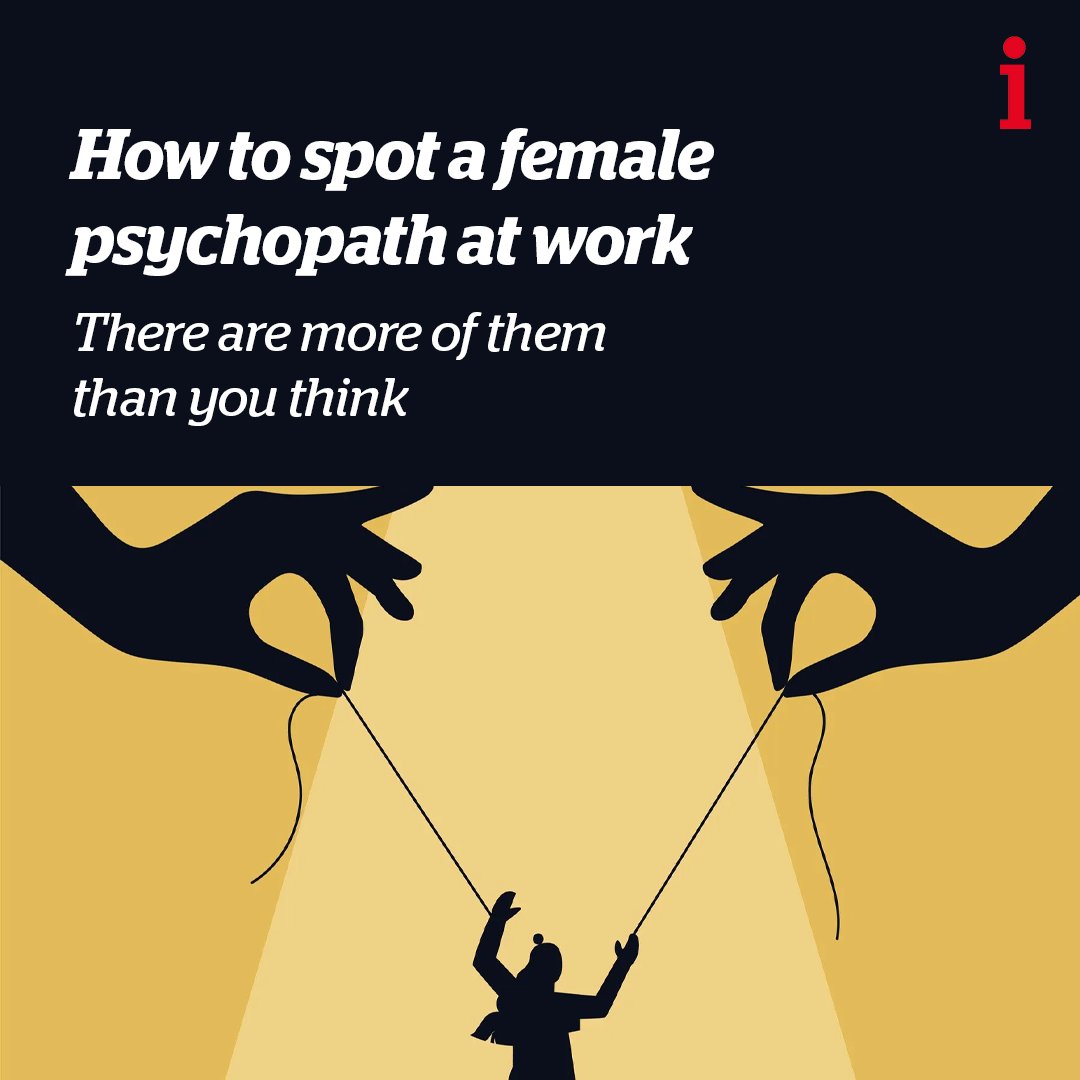 i

How to spot a female psychopath at work

There are more of them than you think